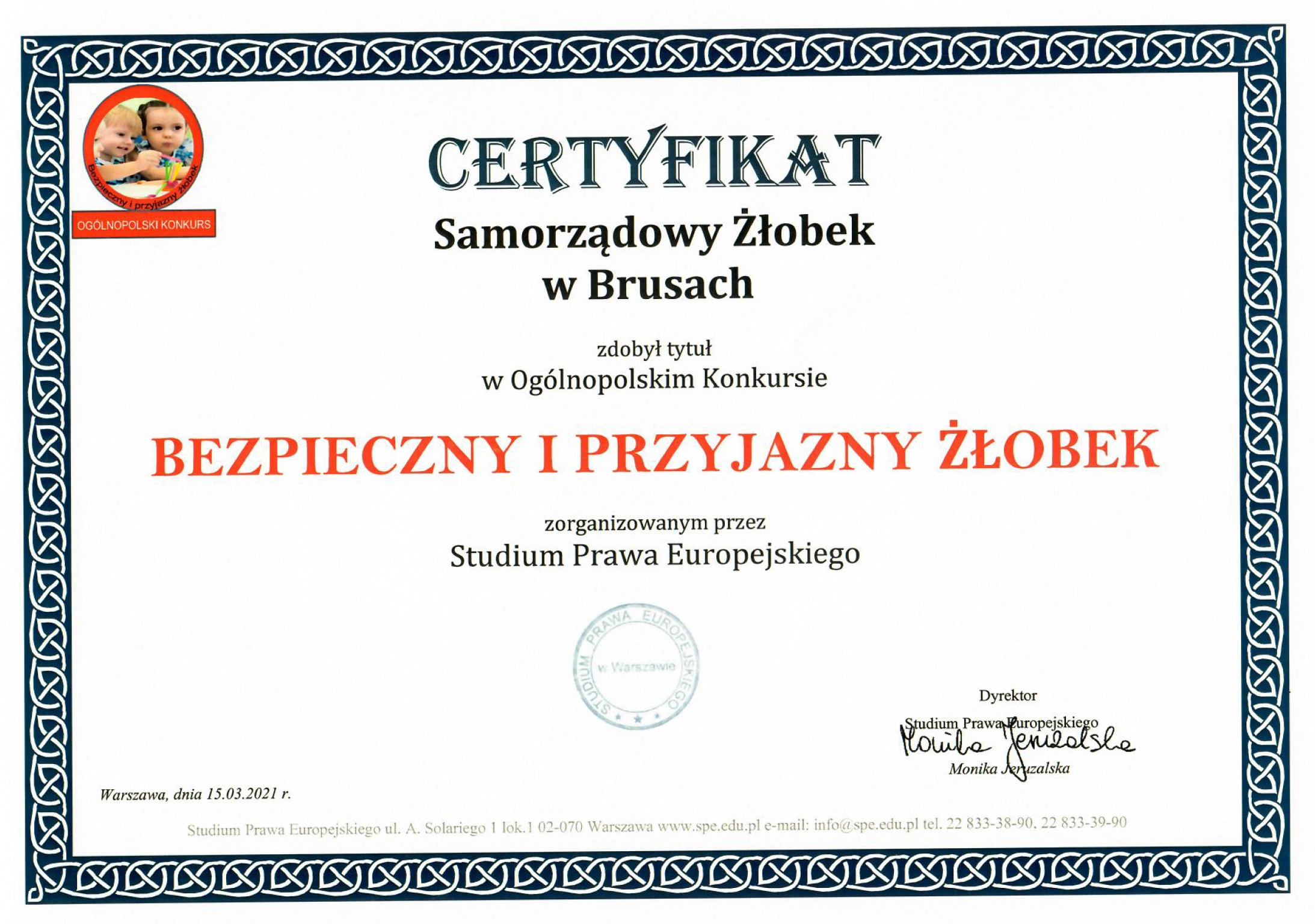 Bezpieczny i przyjazny żłobek

OGÓLNOPOLSKI KONKURS

CERTYFIKAT

Samorządowy Żłobek
w Brusach

zdobył tytuł
w Ogólnopolskim Konkursie

BEZPIECZNY I PRZYJAZNY ŻŁOBEK

zorganizowanym przez
Studium Prawa Europejskiego

STUDIUM PRAWA EUROPEJSKIEGO
w Warszawie

Dyrektor
Studium Prawa Europejskiego
Monika Jeruzalska
Monika Jeruzalska

Warszawa, dnia 15.03.2021 r.

Studium Prawa Europejskiego ul. A. Solariego 1 lok.1 02-070 Warszawa www.spe.edu.pl e-mail: info@spe.edu.pl tel. 22 833-38-90, 22 833-39-90